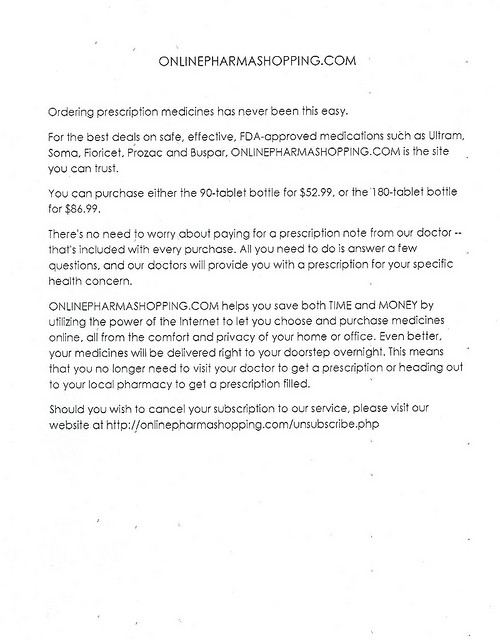 ONLINEPHARMASHOPPING.COM

Ordering prescription medicines has never been this easy.

For the best deals on safe, effective, FDA-approved medications such as Ultram, Soma, Fioricet, Prozac and Buspar, ONLINEPHARMASHOPPING.COM is the site you can trust.

You can purchase either the 90-tablet bottle for $52.99, or the 180-tablet bottle for $86.99.

There's no need to worry about paying for a prescription note from our doctor -- that's included with every purchase. All you need to do is answer a few questions, and our doctors will provide you with a prescription for your specific health concern.

ONLINEPHARMASHOPPING.COM helps you save both TIME and MONEY by utilizing the power of the Internet to let you choose and purchase medicines online, all from the comfort and privacy of your home or office. Even better, your medicines will be delivered right to your doorstep overnight. This means that you no longer need to visit your doctor to get a prescription or heading out to your local pharmacy to get a prescription filled.

Should you wish to cancel your subscription to our service, please visit our website at http://onlinepharmashopping.com/unsubscribe.php